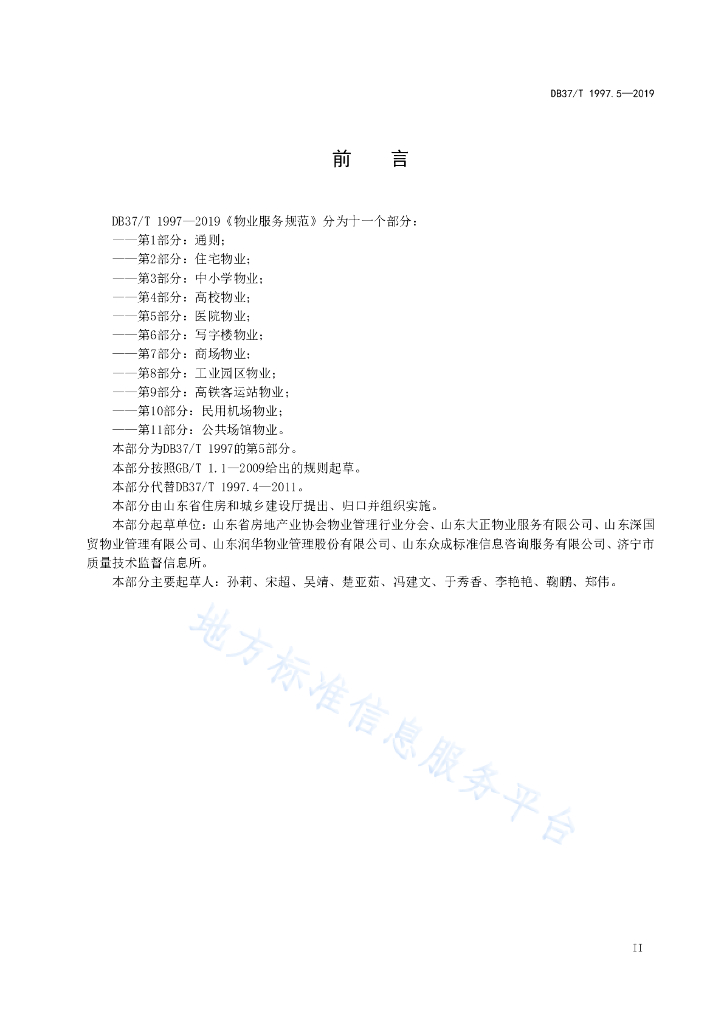 DB37/T 1997.5—2019

前　言

DB37/T 1997—2019《物业服务规范》分为十一个部分：
——第1部分：通则；
——第2部分：住宅物业；
——第3部分：中小学物业；
——第4部分：高校物业；
——第5部分：医院物业；
——第6部分：写字楼物业；
——第7部分：商场物业；
——第8部分：工业园区物业；
——第9部分：高铁客运站物业；
——第10部分：民用机场物业；
——第11部分：公共场馆物业。
本部分为DB37/T 1997的第5部分。
本部分按照GB/T 1.1—2009给出的规则起草。
本部分代替DB37/T 1997.4—2011。
本部分由山东省住房和城乡建设厅提出、归口并组织实施。
本部分起草单位：山东省房地产业协会物业管理行业分会、山东大正物业服务有限公司、山东深国贸物业管理有限公司、山东润华物业管理股份有限公司、山东众成标准信息咨询服务有限公司、济宁市质量技术监督信息所。
本部分主要起草人：孙莉、宋超、吴靖、楚亚茹、冯建文、于秀香、李艳艳、鞠鹏、郑伟。

地方标准信息服务平台

II